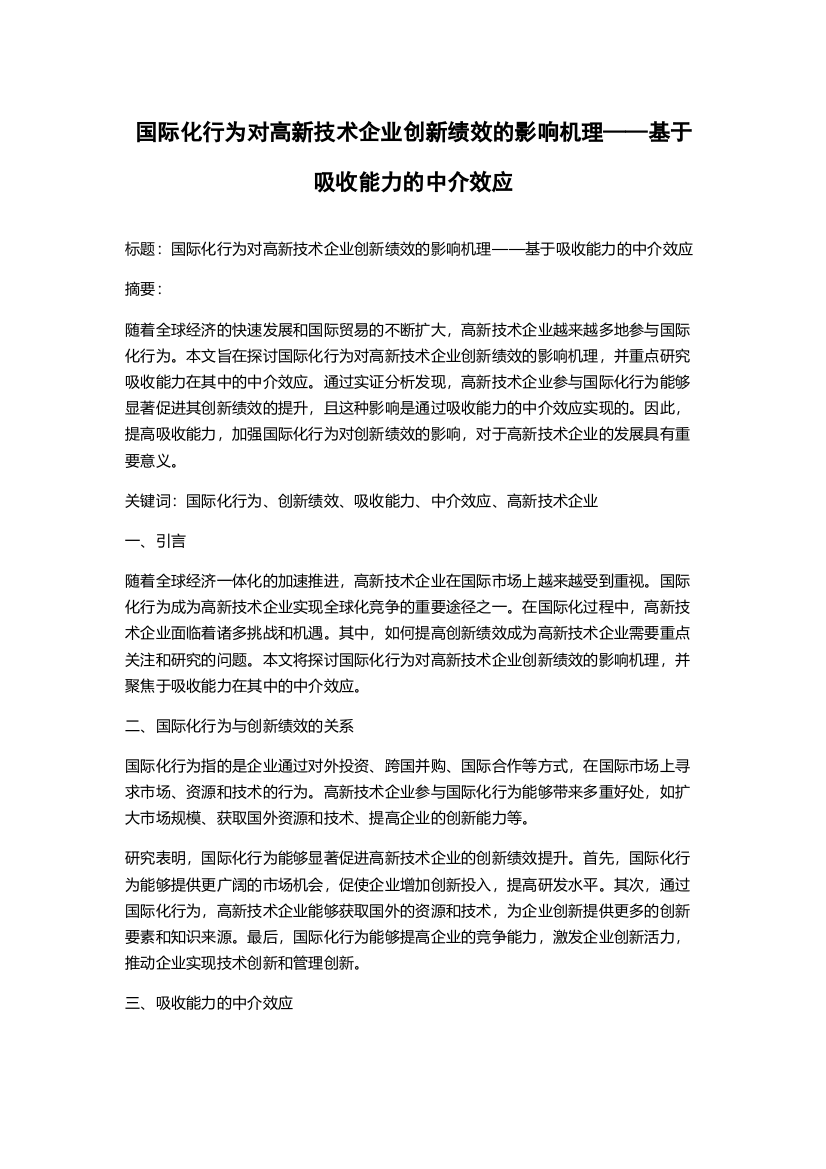 国际化行为对高新技术企业创新绩效的影响机理——基于吸收能力的中介效应

标题：国际化行为对高新技术企业创新绩效的影响机理——基于吸收能力的中介效应

摘要：

随着全球经济的快速发展和国际贸易的不断扩大，高新技术企业越来越多地参与国际化行为。本文旨在探讨国际化行为对高新技术企业创新绩效的影响机理，并重点研究吸收能力在其中的中介效应。通过实证分析发现，高新技术企业参与国际化行为能够显著促进其创新绩效的提升，且这种影响是通过吸收能力的中介效应实现的。因此，提高吸收能力，加强国际化行为对创新绩效的影响，对于高新技术企业的发展具有重要意义。

关键词：国际化行为、创新绩效、吸收能力、中介效应、高新技术企业

一、引言

随着全球经济一体化的加速推进，高新技术企业在国际市场上越来越受到重视。国际化行为成为高新技术企业实现全球化竞争的重要途径之一。在国际化过程中，高新技术企业面临着诸多挑战和机遇。其中，如何提高创新绩效成为高新技术企业需要重点关注和研究的问题。本文将探讨国际化行为对高新技术企业创新绩效的影响机理，并聚焦于吸收能力在其中的中介效应。

二、国际化行为与创新绩效的关系

国际化行为指的是企业通过对外投资、跨国并购、国际合作等方式，在国际市场上寻求市场、资源和技术的行为。高新技术企业参与国际化行为能够带来多重好处，如扩大市场规模、获取国外资源和技术、提高企业的创新能力等。

研究表明，国际化行为能够显著促进高新技术企业的创新绩效提升。首先，国际化行为能够提供更广阔的市场机会，促使企业增加创新投入，提高研发水平。其次，通过国际化行为，高新技术企业能够获取国外的资源和技术，为企业创新提供更多的创新要素和知识来源。最后，国际化行为能够提高企业的竞争能力，激发企业创新活力，推动企业实现技术创新和管理创新。

三、吸收能力的中介效应